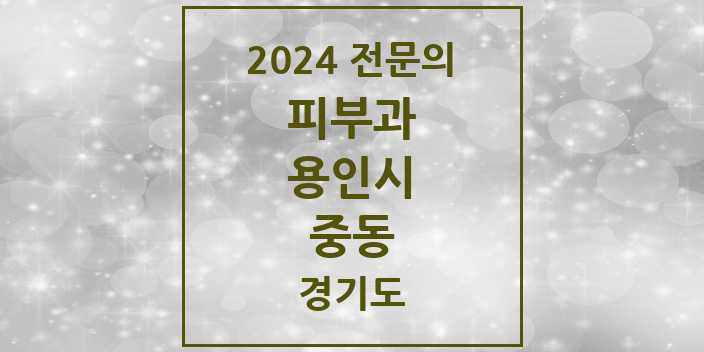 2024 전문의
피부과
용인시
중동
경기도